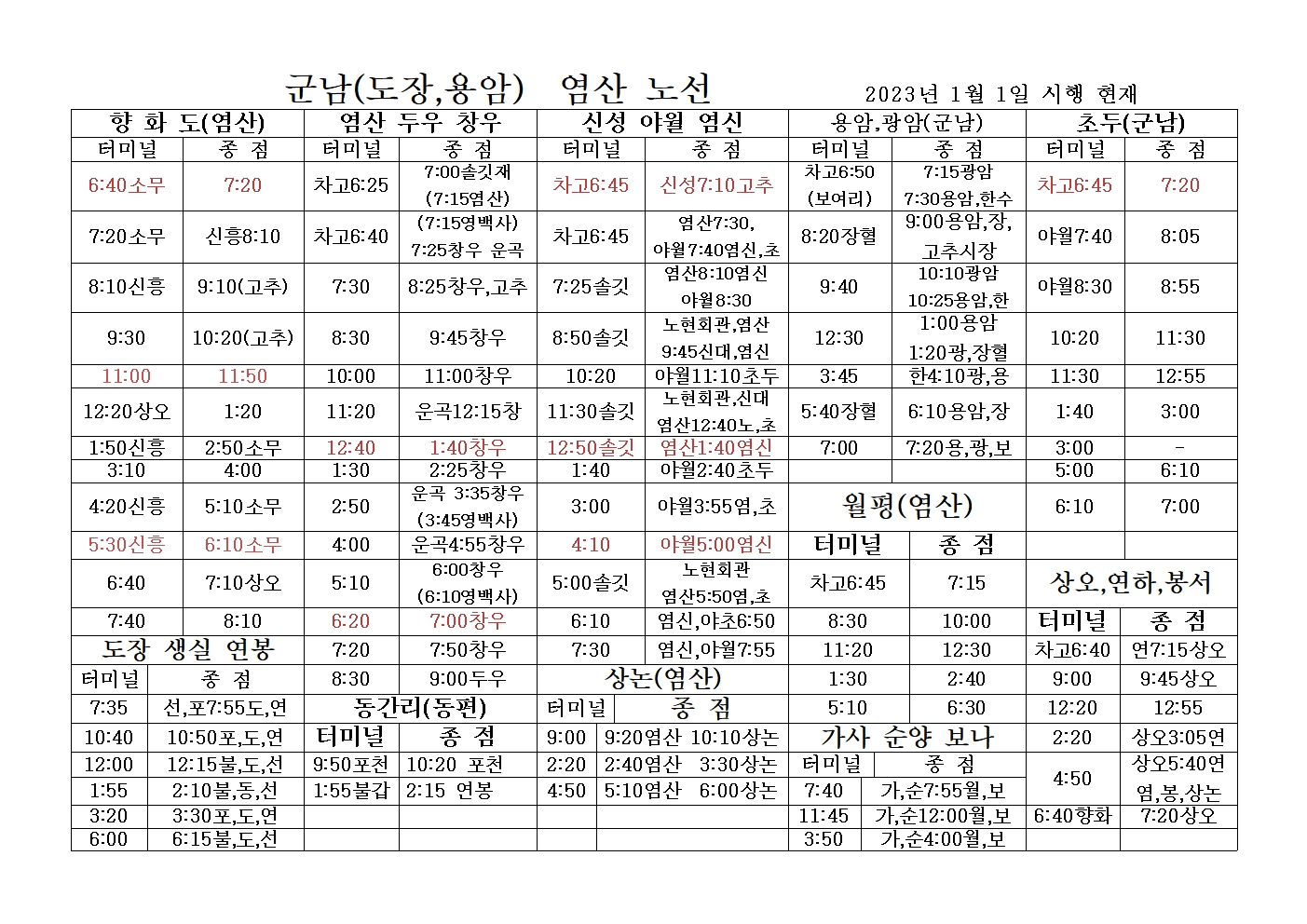 군남(도장,용암) 염산 노선

2023년 1월 1일 시행 현재

| 향 화 도(염산) | | 염산 두우 창우 | | 신성 야월 염신 | | 용암,광암(군남) | | 초두(군남) | |
|---|---|---|---|---|---|---|---|---|---|
| 터미널 | 종 점 | 터미널 | 종 점 | 터미널 | 종 점 | 터미널 | 종 점 | 터미널 | 종 점 |
| 6:40소무 | 7:20 | 차고6:25 | 7:00솔깃재 (7:15염산) | 차고6:45 | 신성7:10고추 | 차고6:50 (보여리) | 7:15광암 7:30용암,한수 | 차고6:45 | 7:20 |
| 7:20소무 | 신흥8:10 | 차고6:40 | (7:15영백사) 7:25창우 운곡 | 차고6:45 | 염산7:30, 야월7:40염신,초 | 8:20장혈 | 9:00용암,장, 고추시장 | 야월7:40 | 8:05 |
| 8:10신흥 | 9:10(고추) | 7:30 | 8:25창우,고추 | 7:25솔깃 | 염산8:10염신 야월8:30 | 9:40 | 10:10광암 10:25용암,한 | 야월8:30 | 8:55 |
| 9:30 | 10:20(고추) | 8:30 | 9:45창우 | 8:50솔깃 | 노현회관,염산 9:45신대,염신 | 12:30 | 1:00용암 1:20광,장혈 | 10:20 | 11:30 |
| 11:00 | 11:50 | 10:00 | 11:00창우 | 10:20 | 야월11:10초두 | 3:45 | 한4:10광,용 | 11:30 | 12:55 |
| 12:20상오 | 1:20 | 11:20 | 운곡12:15창 | 11:30솔깃 | 노현회관,신대 염산12:40노,초 | 5:40장혈 | 6:10용암,장 | 1:40 | 3:00 |
| 1:50신흥 | 2:50소무 | 12:40 | 1:40창우 | 12:50솔깃 | 염산1:40염신 | 7:00 | 7:20용,광,보 | 3:00 | - |
| 3:10 | 4:00 | 1:30 | 2:25창우 | 1:40 | 야월2:40초두 | | | 5:00 | 6:10 |
| 4:20신흥 | 5:10소무 | 2:50 | 운곡 3:35창우 (3:45영백사) | 3:00 | 야월3:55염,초 | 월평(염산) | | 6:10 | 7:00 |
| 5:30신흥 | 6:10소무 | 4:00 | 운곡4:55창우 | 4:10 | 야월5:00염신 | 터미널 | 종 점 | | |
| 6:40 | 7:10상오 | 5:10 | 6:00창우 (6:10영백사) | 5:00솔깃 | 노현회관 염산5:50염,초 | 차고6:45 | 7:15 | 상오,연하,봉서 | |
| 7:40 | 8:10 | 6:20 | 7:00창우 | 6:10 | 염신,야초6:50 | 8:30 | 10:00 | 터미널 | 종 점 |
| 도장 생실 연봉 | | 7:20 | 7:50창우 | 7:30 | 염신,야월7:55 | 11:20 | 12:30 | 차고6:40 | 연7:15상오 |
| 터미널 | 종 점 | 8:30 | 9:00두우 | 상논(염산) | | 1:30 | 2:40 | 9:00 | 9:45상오 |
| 7:35 | 선,포7:55도,연 | 동간리(동편) | | 터미널 | 종 점 | 5:10 | 6:30 | 12:20 | 12:55 |
| 10:40 | 10:50포,도,연 | 터미널 | 종 점 | 9:00 | 9:20염산 10:10상논 | 가사 순양 보나 | | 2:20 | 상오3:05연 |
| 12:00 | 12:15불,도,선 | 9:50포천 | 10:20 포천 | 2:20 | 2:40염산 3:30상논 | 터미널 | 종 점 | 4:50 | 상오5:40연 염,봉,상논 |
| 1:55 | 2:10불,동,선 | 1:55불갑 | 2:15 연봉 | 4:50 | 5:10염산 6:00상논 | 7:40 | 가,순7:55월,보 | | |
| 3:20 | 3:30포,도,연 | | | | | 11:45 | 가,순12:00월,보 | 6:40향화 | 7:20상오 |
| 6:00 | 6:15불,도,선 | | | | | 3:50 | 가,순4:00월,보 | | |